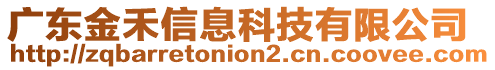 广东金禾信息科技有限公司
http://zqbarretonion2.cn.coovee.com